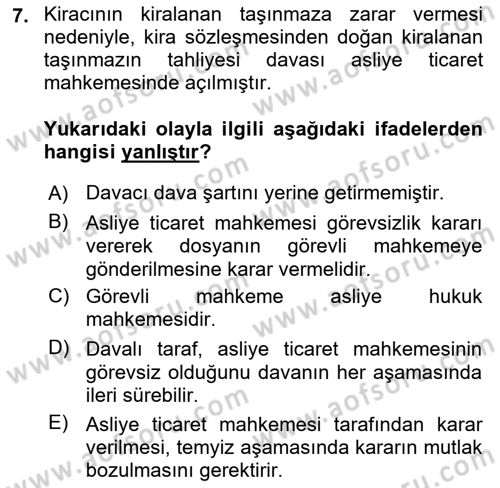 7. Kiracının kiralanan taşınmaza zarar vermesi nedeniyle, kira sözleşmesinden doğan kiralanan taşınmazın tahliyesi davası asliye ticaret mahkemesinde açılmıştır.

Yukarıdaki olayla ilgili aşağıdaki ifadelerden hangisi yanlıştır?

A) Davacı dava şartını yerine getirmemiştir.
B) Asliye ticaret mahkemesi görevsizlik kararı vererek dosyanın görevli mahkemeye gönderilmesine karar vermelidir.
C) Görevli mahkeme asliye hukuk mahkemesidir.
D) Davalı taraf, asliye ticaret mahkemesinin görevsiz olduğunu davanın her aşamasında ileri sürebilir.
E) Asliye ticaret mahkemesi tarafından karar verilmesi, temyiz aşamasında kararın mutlak bozulmasını gerektirir.

www.aofsoru.com